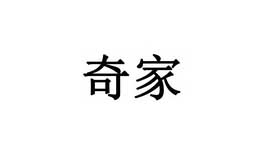 奇家